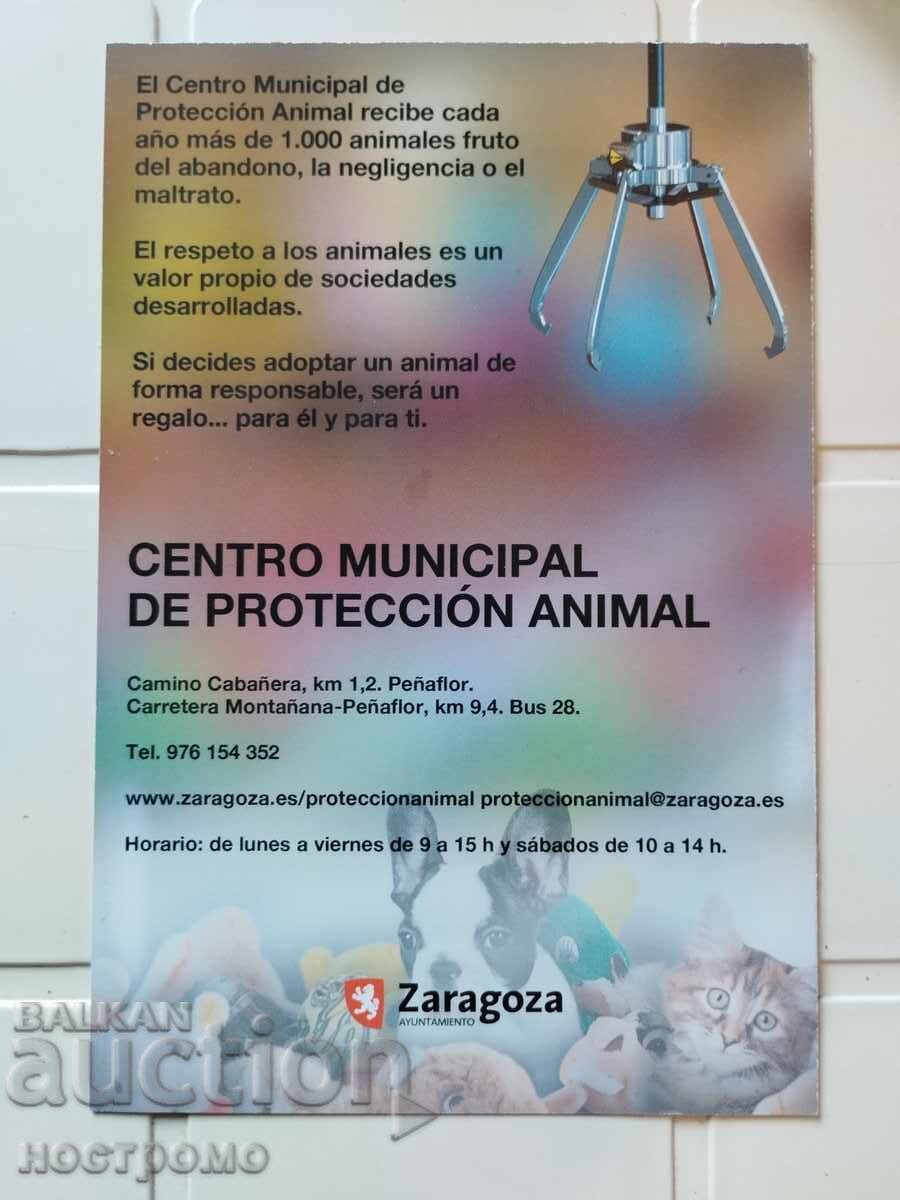 El Centro Municipal de Protección Animal recibe cada año más de 1.000 animales fruto del abandono, la negligencia o el maltrato.

El respeto a los animales es un valor propio de sociedades desarrolladas.

Si decides adoptar un animal de forma responsable, será un regalo... para él y para ti.

CENTRO MUNICIPAL
DE PROTECCIÓN ANIMAL

Camino Cabañera, km 1,2. Peñaflor.
Carretera Montañana-Peñaflor, km 9,4. Bus 28.

Tel. 976 154 352

www.zaragoza.es/proteccionanimal proteccionanimal@zaragoza.es

Horario: de lunes a viernes de 9 a 15 h y sábados de 10 a 14 h.

Zaragoza
AYUNTAMIENTO

BALKAN auction НОСТРОМО